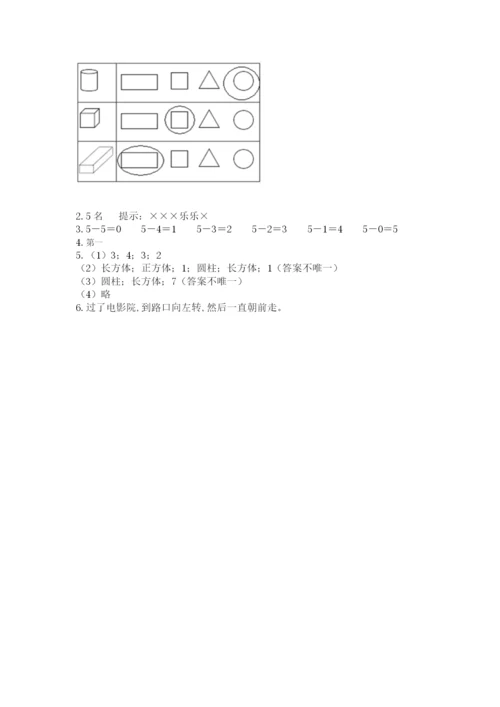 2. 5 名　提示：×××乐乐×
3. $5-5=0$　$5-4=1$　$5-3=2$　$5-2=3$　$5-1=4$　$5-0=5$
4. 第一
5.（1）3；4；3；2
（2）长方体；正方体；1；圆柱；长方体；1（答案不唯一）
（3）圆柱；长方体；7（答案不唯一）
（4）略
6. 过了电影院，到路口向左转，然后一直朝前走。